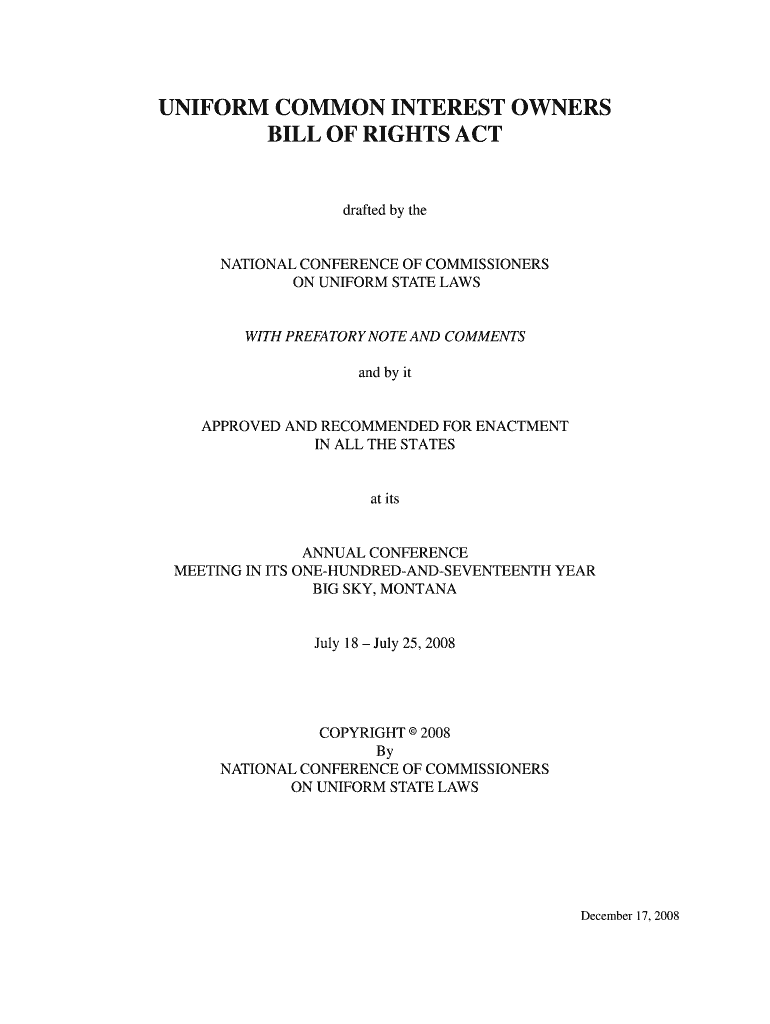 UNIFORM COMMON INTEREST OWNERS
BILL OF RIGHTS ACT

drafted by the

NATIONAL CONFERENCE OF COMMISSIONERS
ON UNIFORM STATE LAWS

WITH PREFATORY NOTE AND COMMENTS

and by it

APPROVED AND RECOMMENDED FOR ENACTMENT
IN ALL THE STATES

at its

ANNUAL CONFERENCE
MEETING IN ITS ONE-HUNDRED-AND-SEVENTEENTH YEAR
BIG SKY, MONTANA

July 18 – July 25, 2008

COPYRIGHT © 2008
By
NATIONAL CONFERENCE OF COMMISSIONERS
ON UNIFORM STATE LAWS

December 17, 2008